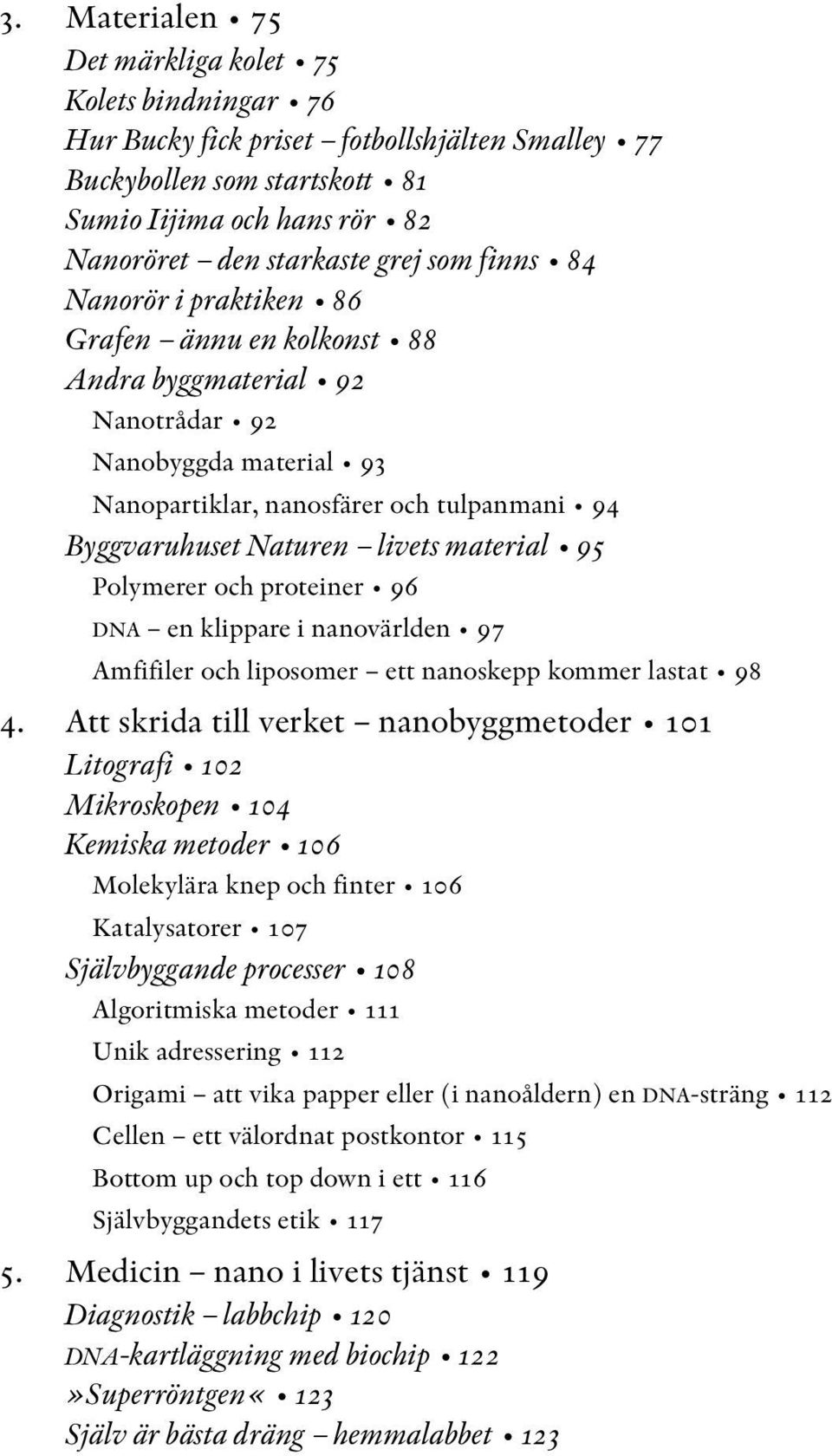 3. Materialen • 75
Det märkliga kolet • 75
Kolets bindningar • 76
Hur Bucky fick priset – fotbollshjälten Smalley • 77
Buckybollen som startskott • 81
Sumio Iijima och hans rör • 82
Nanoröret – den starkaste grej som finns • 84
Nanorör i praktiken • 86
Grafen – ännu en kolkonst • 88
Andra byggmaterial • 92
Nanotrådar • 92
Nanobyggda material • 93
Nanopartiklar, nanosfärer och tulpanmani • 94
Byggvaruhuset Naturen – livets material • 95
Polymerer och proteiner • 96
DNA – en klippare i nanovärlden • 97
Amfifiler och liposomer – ett nanoskepp kommer lastat • 98

4. Att skrida till verket – nanobyggmetoder • 101
Litografi • 102
Mikroskopen • 104
Kemiska metoder • 106
Molekylära knep och finter • 106
Katalysatorer • 107
Självbyggande processer • 108
Algoritmiska metoder • 111
Unik adressering • 112
Origami – att vika papper eller (i nanoåldern) en DNA-sträng • 112
Cellen – ett välordnat postkontor • 115
Bottom up och top down i ett • 116
Självbyggandets etik • 117

5. Medicin – nano i livets tjänst • 119
Diagnostik – labbchip • 120
DNA-kartläggning med biochip • 122
»Superröntgen« • 123
Själv är bästa dräng – hemmalabbet • 123